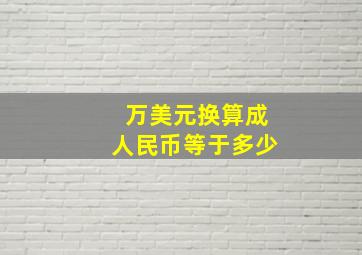 万美元换算成
人民币等于多少